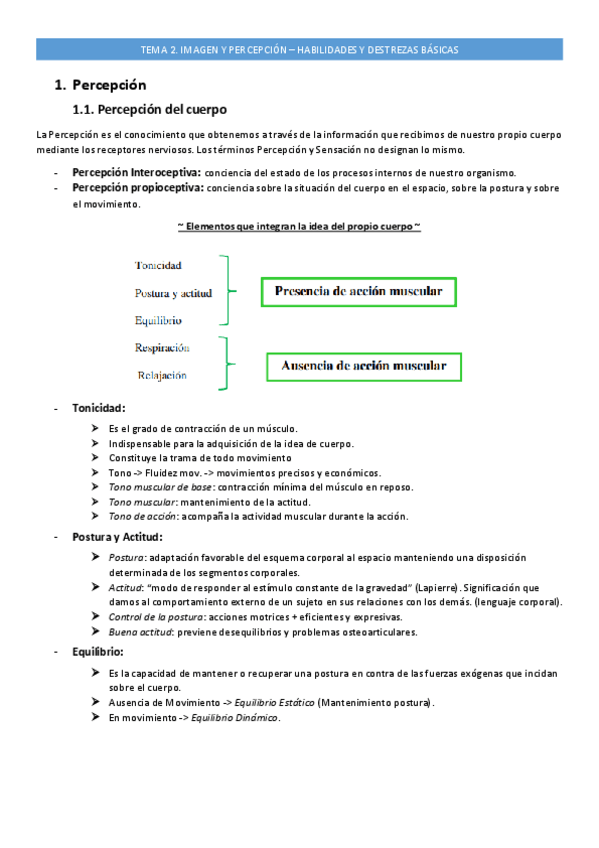 TEMA 2. IMAGEN Y PERCEPCIÓN – HABILIDADES Y DESTREZAS BÁSICAS

1. Percepción

1.1. Percepción del cuerpo

La Percepción es el conocimiento que obtenemos a través de la información que recibimos de nuestro propio cuerpo mediante los receptores nerviosos. Los términos Percepción y Sensación no designan lo mismo.

- Percepción Interoceptiva: conciencia del estado de los procesos internos de nuestro organismo.
- Percepción propioceptiva: conciencia sobre la situación del cuerpo en el espacio, sobre la postura y sobre el movimiento.

~ Elementos que integran la idea del propio cuerpo ~

Tonicidad
Postura y actitud
Equilibrio

Presencia de acción muscular

Respiración
Relajación

Ausencia de acción muscular

- Tonicidad:
➤ Es el grado de contracción de un músculo.
➤ Indispensable para la adquisición de la idea de cuerpo.
➤ Constituye la trama de todo movimiento
➤ Tono -> Fluidez mov. -> movimientos precisos y económicos.
➤ Tono muscular de base: contracción mínima del músculo en reposo.
➤ Tono muscular: mantenimiento de la actitud.
➤ Tono de acción: acompaña la actividad muscular durante la acción.

- Postura y Actitud:
➤ Postura: adaptación favorable del esquema corporal al espacio manteniendo una disposición determinada de los segmentos corporales.
➤ Actitud: "modo de responder al estímulo constante de la gravedad" (Lapierre). Significación que damos al comportamiento externo de un sujeto en sus relaciones con los demás. (lenguaje corporal).
➤ Control de la postura: acciones motrices + eficientes y expresivas.
➤ Buena actitud: previene desequilibrios y problemas osteoarticulares.

- Equilibrio:
➤ Es la capacidad de mantener o recuperar una postura en contra de las fuerzas exógenas que incidan sobre el cuerpo.
➤ Ausencia de Movimiento -> Equilibrio Estático (Mantenimiento postura).
➤ En movimiento -> Equilibrio Dinámico.